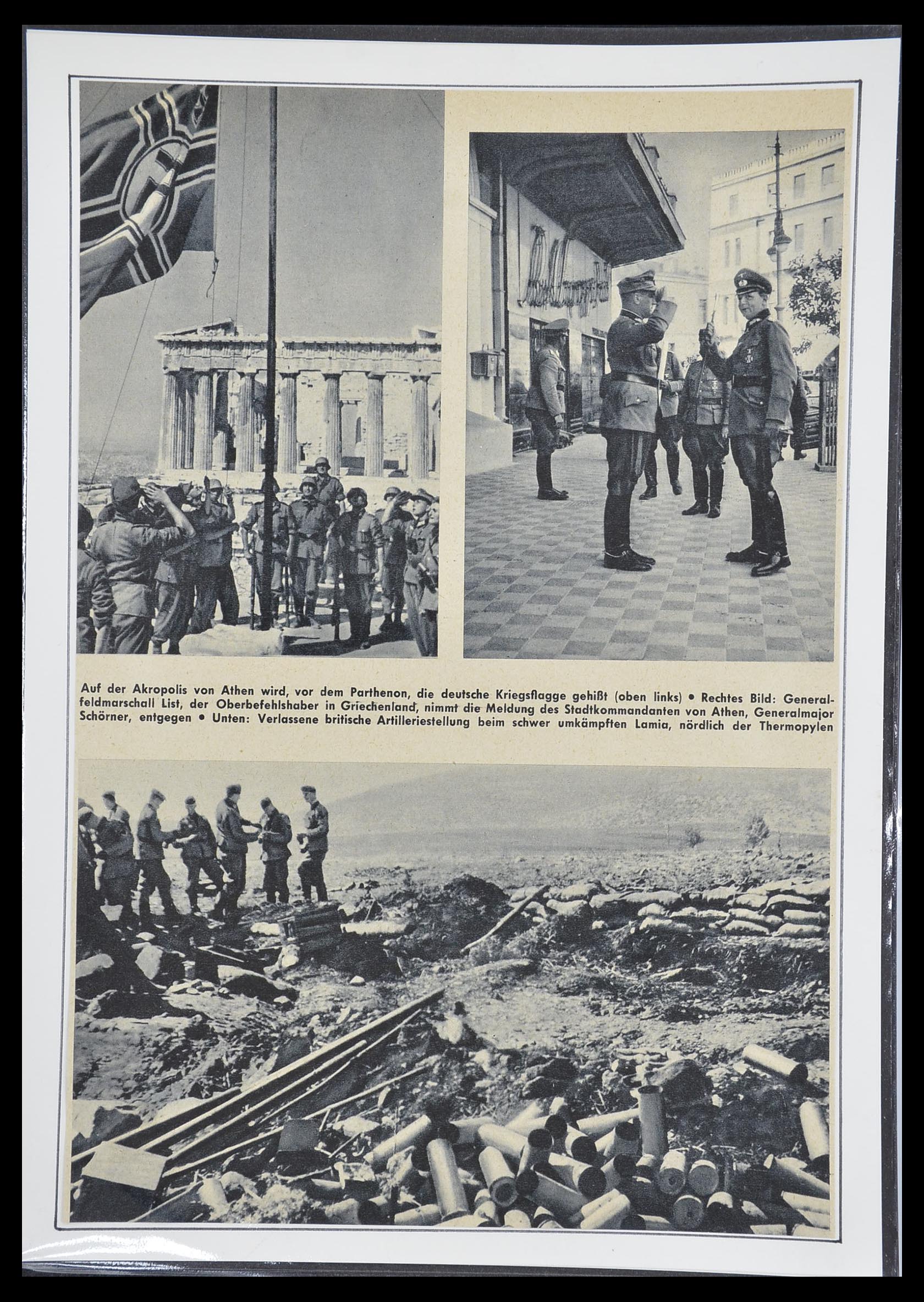 Auf der Akropolis von Athen wird, vor dem Parthenon, die deutsche Kriegsflagge gehißt (oben links) • Rechtes Bild: Generalfeldmarschall List, der Oberbefehlshaber in Griechenland, nimmt die Meldung des Stadtkommandanten von Athen, Generalmajor Schörner, entgegen • Unten: Verlassene britische Artilleriestellung beim schwer umkämpften Lamia, nördlich der Thermopylen